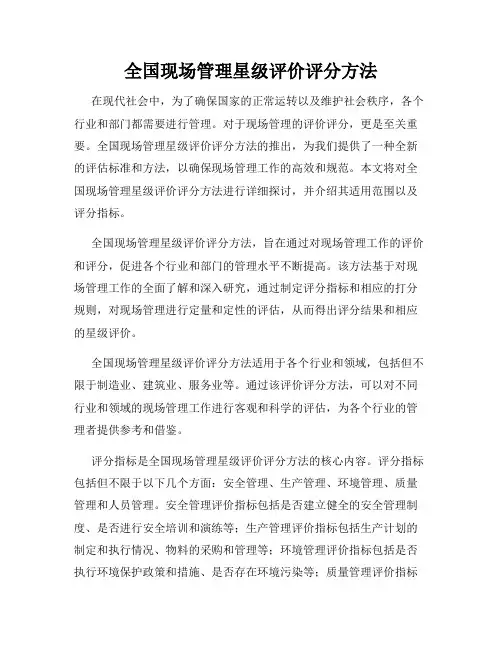 全国现场管理星级评价评分方法

在现代社会中，为了确保国家的正常运转以及维护社会秩序，各个行业和部门都需要进行管理。对于现场管理的评价评分，更是至关重要。全国现场管理星级评价评分方法的推出，为我们提供了一种全新的评估标准和方法，以确保现场管理工作的高效和规范。本文将对全国现场管理星级评价评分方法进行详细探讨，并介绍其适用范围以及评分指标。

全国现场管理星级评价评分方法，旨在通过对现场管理工作的评价和评分，促进各个行业和部门的管理水平不断提高。该方法基于对现场管理工作的全面了解和深入研究，通过制定评分指标和相应的打分规则，对现场管理进行定量和定性的评估，从而得出评分结果和相应的星级评价。

全国现场管理星级评价评分方法适用于各个行业和领域，包括但不限于制造业、建筑业、服务业等。通过该评价评分方法，可以对不同行业和领域的现场管理工作进行客观和科学的评估，为各个行业的管理者提供参考和借鉴。

评分指标是全国现场管理星级评价评分方法的核心内容。评分指标包括但不限于以下几个方面：安全管理、生产管理、环境管理、质量管理和人员管理。安全管理评价指标包括是否建立健全的安全管理制度、是否进行安全培训和演练等；生产管理评价指标包括生产计划的制定和执行情况、物料的采购和管理等；环境管理评价指标包括是否执行环境保护政策和措施、是否存在环境污染等；质量管理评价指标